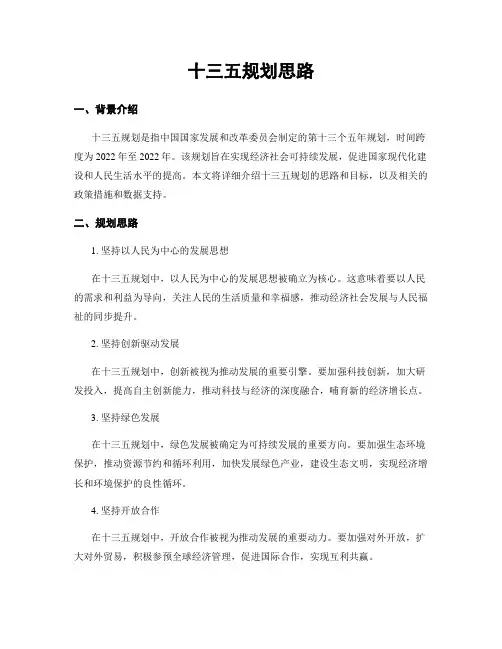 十三五规划思路

一、背景介绍

十三五规划是指中国国家发展和改革委员会制定的第十三个五年规划，时间跨度为 2022 年至 2022 年。该规划旨在实现经济社会可持续发展，促进国家现代化建设和人民生活水平的提高。本文将详细介绍十三五规划的思路和目标，以及相关的政策措施和数据支持。

二、规划思路

1. 坚持以人民为中心的发展思想

在十三五规划中，以人民为中心的发展思想被确立为核心。这意味着要以人民的需求和利益为导向，关注人民的生活质量和幸福感，推动经济社会发展与人民福祉的同步提升。

2. 坚持创新驱动发展

在十三五规划中，创新被视为推动发展的重要引擎。要加强科技创新，加大研发投入，提高自主创新能力，推动科技与经济的深度融合，哺育新的经济增长点。

3. 坚持绿色发展

在十三五规划中，绿色发展被确定为可持续发展的重要方向。要加强生态环境保护，推动资源节约和循环利用，加快发展绿色产业，建设生态文明，实现经济增长和环境保护的良性循环。

4. 坚持开放合作

在十三五规划中，开放合作被视为推动发展的重要动力。要加强对外开放，扩大对外贸易，积极参预全球经济管理，促进国际合作，实现互利共赢。